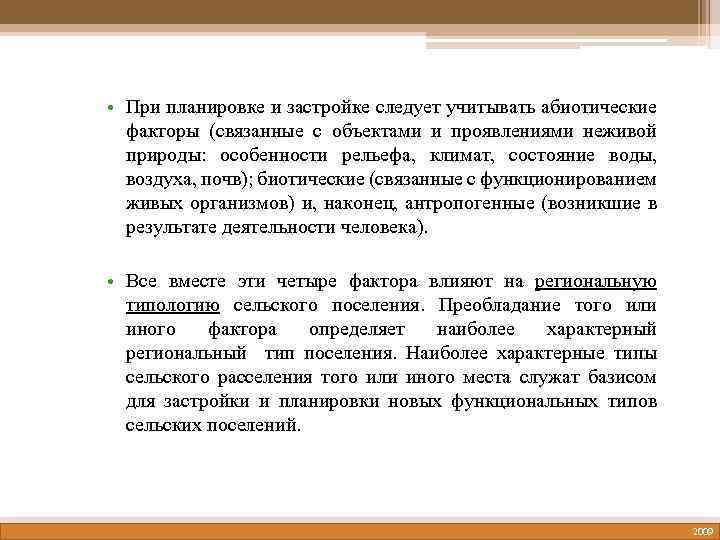 • При планировке и застройке следует учитывать абиотические факторы (связанные с объектами и проявлениями неживой природы: особенности рельефа, климат, состояние воды, воздуха, почв); биотические (связанные с функционированием живых организмов) и, наконец, антропогенные (возникшие в результате деятельности человека).

• Все вместе эти четыре фактора влияют на региональную типологию сельского поселения. Преобладание того или иного фактора определяет наиболее характерный региональный тип поселения. Наиболее характерные типы сельского расселения того или иного места служат базисом для застройки и планировки новых функциональных типов сельских поселений.

2009